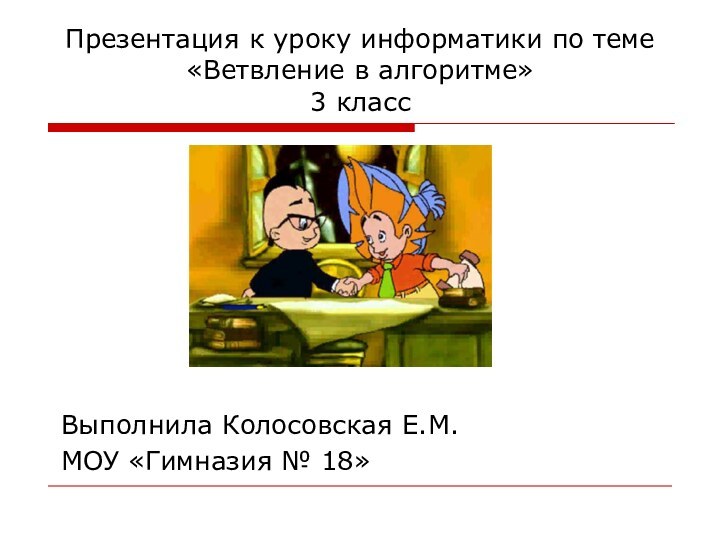 Презентация к уроку информатики по теме «Ветвление в алгоритме»
3 класс

Выполнила Колосовская Е.М.
МОУ «Гимназия № 18»